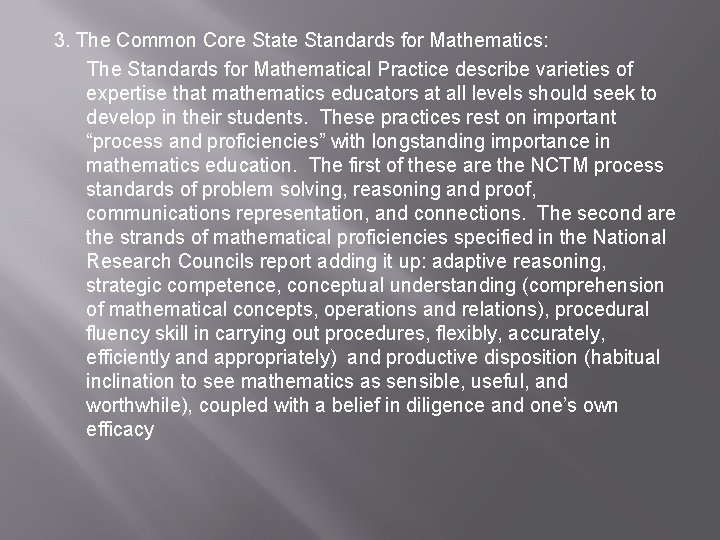 3. The Common Core State Standards for Mathematics:

The Standards for Mathematical Practice describe varieties of expertise that mathematics educators at all levels should seek to develop in their students. These practices rest on important “process and proficiencies” with longstanding importance in mathematics education. The first of these are the NCTM process standards of problem solving, reasoning and proof, communications representation, and connections. The second are the strands of mathematical proficiencies specified in the National Research Councils report adding it up: adaptive reasoning, strategic competence, conceptual understanding (comprehension of mathematical concepts, operations and relations), procedural fluency skill in carrying out procedures, flexibly, accurately, efficiently and appropriately) and productive disposition (habitual inclination to see mathematics as sensible, useful, and worthwhile), coupled with a belief in diligence and one’s own efficacy